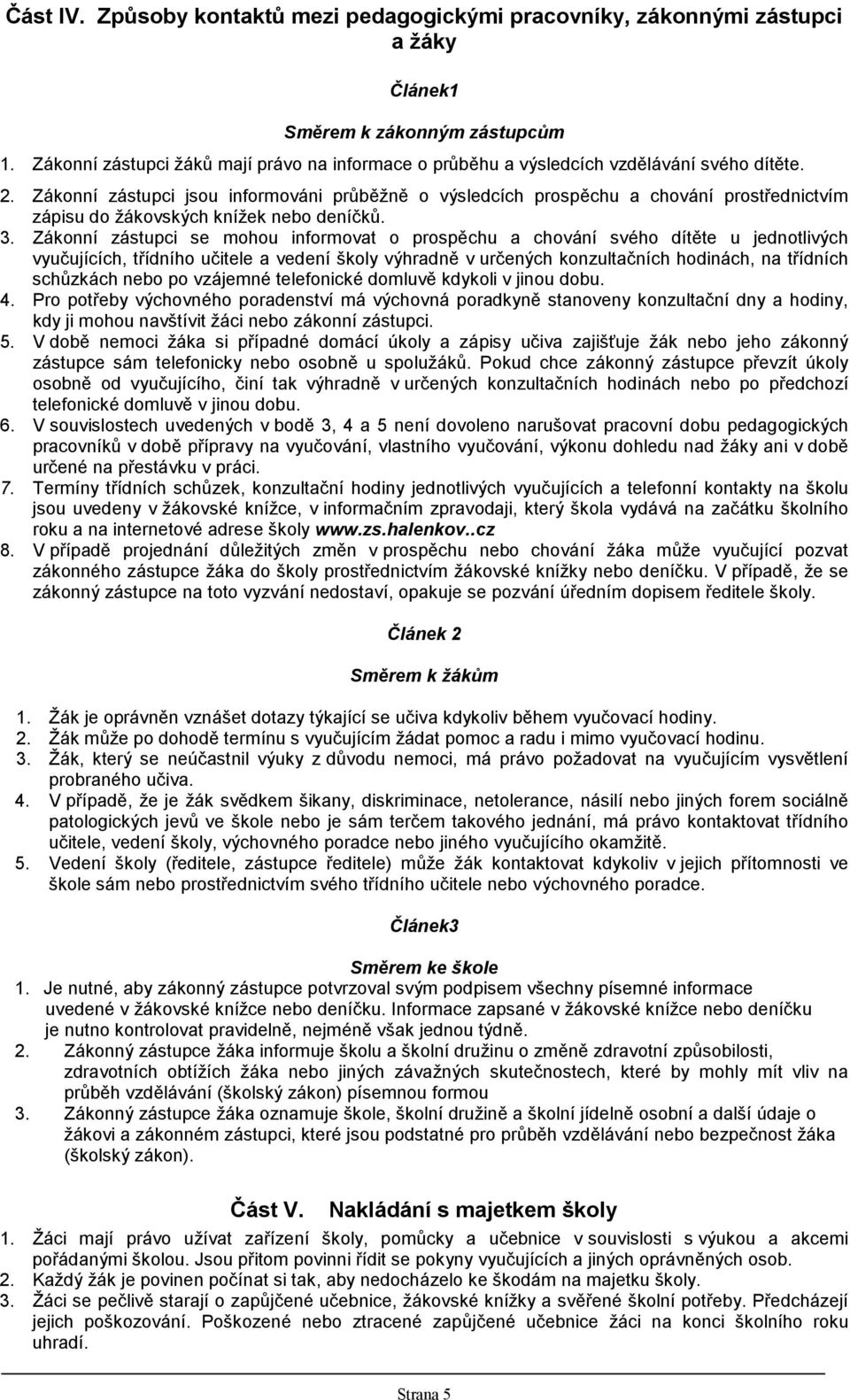 Část IV. Způsoby kontaktů mezi pedagogickými pracovníky, zákonnými zástupci a žáky

Článek1

Směrem k zákonným zástupcům

1. Zákonní zástupci žáků mají právo na informace o průběhu a výsledcích vzdělávání svého dítěte.
2. Zákonní zástupci jsou informováni průběžně o výsledcích prospěchu a chování prostřednictvím zápisu do žákovských knížek nebo deníčků.
3. Zákonní zástupci se mohou informovat o prospěchu a chování svého dítěte u jednotlivých vyučujících, třídního učitele a vedení školy výhradně v určených konzultačních hodinách, na třídních schůzkách nebo po vzájemné telefonické domluvě kdykoli v jinou dobu.
4. Pro potřeby výchovného poradenství má výchovná poradkyně stanoveny konzultační dny a hodiny, kdy ji mohou navštívit žáci nebo zákonní zástupci.
5. V době nemoci žáka si případné domácí úkoly a zápisy učiva zajišťuje žák nebo jeho zákonný zástupce sám telefonicky nebo osobně u spolužáků. Pokud chce zákonný zástupce převzít úkoly osobně od vyučujícího, činí tak výhradně v určených konzultačních hodinách nebo po předchozí telefonické domluvě v jinou dobu.
6. V souvislostech uvedených v bodě 3, 4 a 5 není dovoleno narušovat pracovní dobu pedagogických pracovníků v době přípravy na vyučování, vlastního vyučování, výkonu dohledu nad žáky ani v době určené na přestávku v práci.
7. Termíny třídních schůzek, konzultační hodiny jednotlivých vyučujících a telefonní kontakty na školu jsou uvedeny v žákovské knížce, v informačním zpravodaji, který škola vydává na začátku školního roku a na internetové adrese školy www.zs.halenkov..cz
8. V případě projednání důležitých změn v prospěchu nebo chování žáka může vyučující pozvat zákonného zástupce žáka do školy prostřednictvím žákovské knížky nebo deníčku. V případě, že se zákonný zástupce na toto vyzvání nedostaví, opakuje se pozvání úředním dopisem ředitele školy.

Článek 2

Směrem k žákům

1. Žák je oprávněn vznášet dotazy týkající se učiva kdykoliv během vyučovací hodiny.
2. Žák může po dohodě termínu s vyučujícím žádat pomoc a radu i mimo vyučovací hodinu.
3. Žák, který se neúčastnil výuky z důvodu nemoci, má právo požadovat na vyučujícím vysvětlení probraného učiva.
4. V případě, že je žák svědkem šikany, diskriminace, netolerance, násilí nebo jiných forem sociálně patologických jevů ve škole nebo je sám terčem takového jednání, má právo kontaktovat třídního učitele, vedení školy, výchovného poradce nebo jiného vyučujícího okamžitě.
5. Vedení školy (ředitele, zástupce ředitele) může žák kontaktovat kdykoliv v jejich přítomnosti ve škole sám nebo prostřednictvím svého třídního učitele nebo výchovného poradce.

Článek3

Směrem ke škole
1. Je nutné, aby zákonný zástupce potvrzoval svým podpisem všechny písemné informace uvedené v žákovské knížce nebo deníčku. Informace zapsané v žákovské knížce nebo deníčku je nutno kontrolovat pravidelně, nejméně však jednou týdně.
2. Zákonný zástupce žáka informuje školu a školní družinu o změně zdravotní způsobilosti, zdravotních obtížích žáka nebo jiných závažných skutečnostech, které by mohly mít vliv na průběh vzdělávání (školský zákon) písemnou formou
3. Zákonný zástupce žáka oznamuje škole, školní družině a školní jídelně osobní a další údaje o žákovi a zákonném zástupci, které jsou podstatné pro průběh vzdělávání nebo bezpečnost žáka (školský zákon).

Část V. Nakládání s majetkem školy
1. Žáci mají právo užívat zařízení školy, pomůcky a učebnice v souvislosti s výukou a akcemi pořádanými školou. Jsou přitom povinni řídit se pokyny vyučujících a jiných oprávněných osob.
2. Každý žák je povinen počínat si tak, aby nedocházelo ke škodám na majetku školy.
3. Žáci se pečlivě starají o zapůjčené učebnice, žákovské knížky a svěřené školní potřeby. Předcházejí jejich poškozování. Poškozené nebo ztracené zapůjčené učebnice žáci na konci školního roku uhradí.

Strana 5